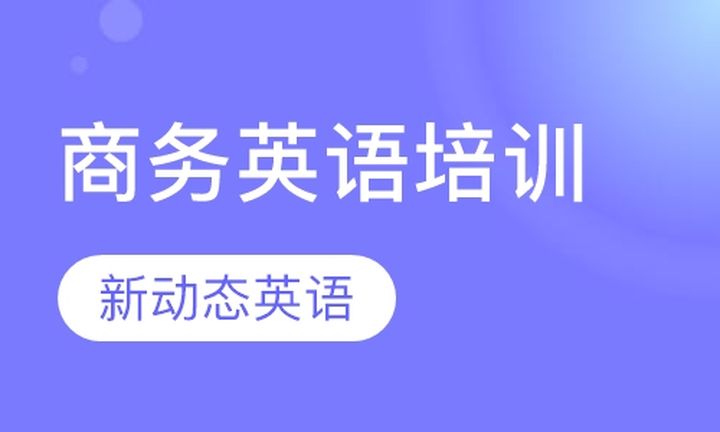 商务英语培训

新动态英语